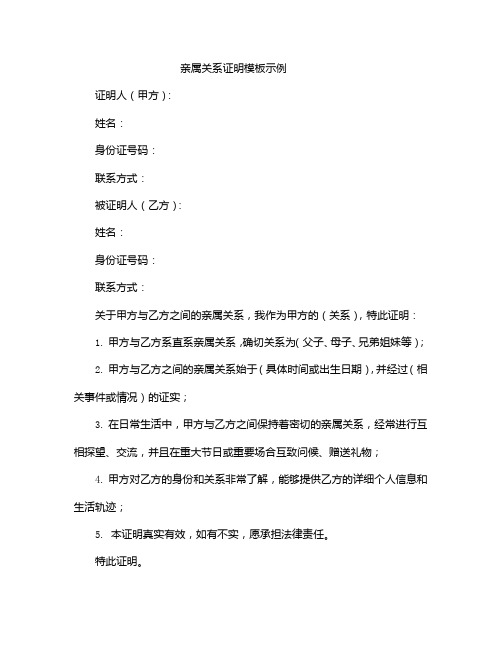 亲属关系证明模板示例

证明人（甲方）:

姓名：

身份证号码：

联系方式：

被证明人（乙方）:

姓名：

身份证号码：

联系方式：

关于甲方与乙方之间的亲属关系，我作为甲方的（关系），特此证明：

1. 甲方与乙方系直系亲属关系，确切关系为（父子、母子、兄弟姐妹等）;

2. 甲方与乙方之间的亲属关系始于（具体时间或出生日期），并经过（相关事件或情况）的证实；

3. 在日常生活中，甲方与乙方之间保持着密切的亲属关系，经常进行互相探望、交流，并且在重大节日或重要场合互致问候、赠送礼物；

4. 甲方对乙方的身份和关系非常了解，能够提供乙方的详细个人信息和生活轨迹；

5. 本证明真实有效，如有不实，愿承担法律责任。

特此证明。